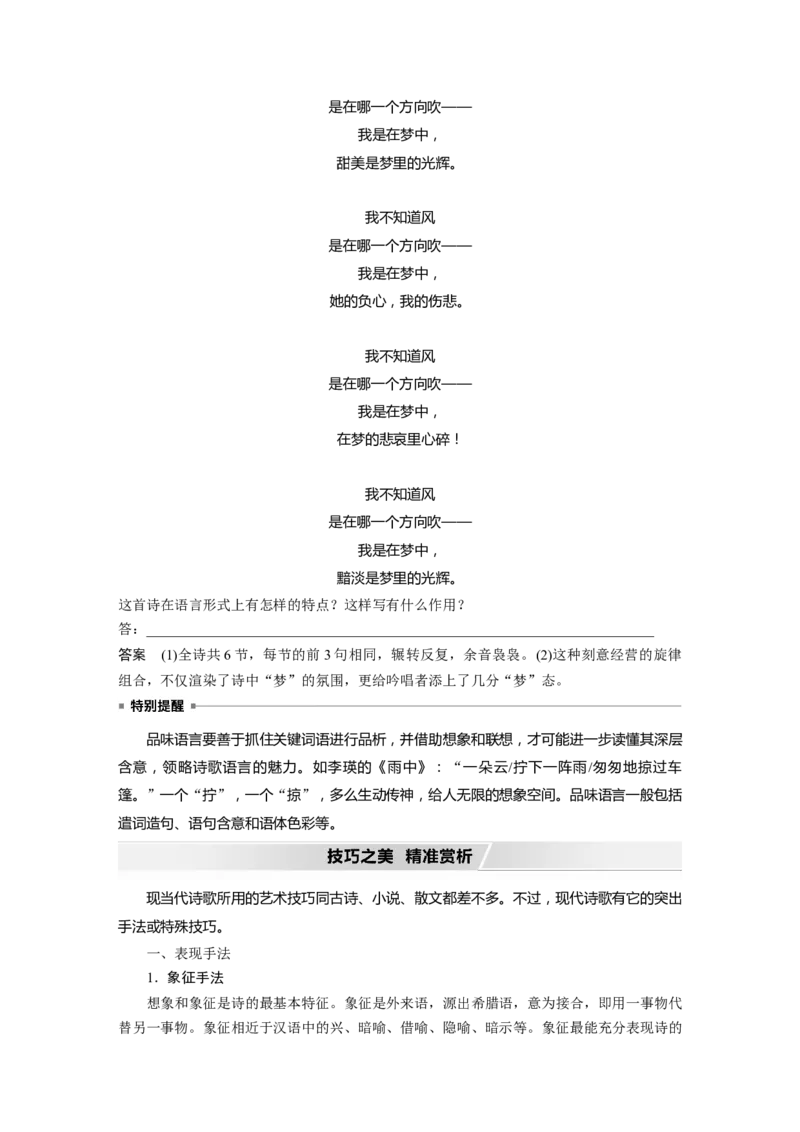 是在哪一个方向吹——
我是在梦中，
甜美是梦里的光辉。

我不知道风
是在哪一个方向吹——
我是在梦中，
她的负心，我的伤悲。

我不知道风
是在哪一个方向吹——
我是在梦中，
在梦的悲哀里心碎！

我不知道风
是在哪一个方向吹——
我是在梦中，
黯淡是梦里的光辉。

这首诗在语言形式上有怎样的特点？这样写有什么作用？
答：

答案　(1)全诗共6节，每节的前3句相同，辗转反复，余音袅袅。(2)这种刻意经营的旋律组合，不仅渲染了诗中“梦”的氛围，更给吟唱者添上了几分“梦”态。

特别提醒

品味语言要善于抓住关键词语进行品析，并借助想象和联想，才可能进一步读懂其深层含意，领略诗歌语言的魅力。如李瑛的《雨中》：“一朵云/拧下一阵雨/匆匆地掠过车篷。”一个“拧”，一个“掠”，多么生动传神，给人无限的想象空间。品味语言一般包括遣词造句、语句含意和语体色彩等。

技巧之美　精准赏析

现当代诗歌所用的艺术技巧同古诗、小说、散文都差不多。不过，现代诗歌有它的突出手法或特殊技巧。

一、表现手法

1．象征手法

想象和象征是诗的最基本特征。象征是外来语，源出希腊语，意为接合，即用一事物代替另一事物。象征相近于汉语中的兴、暗喻、借喻、隐喻、暗示等。象征最能充分表现诗的